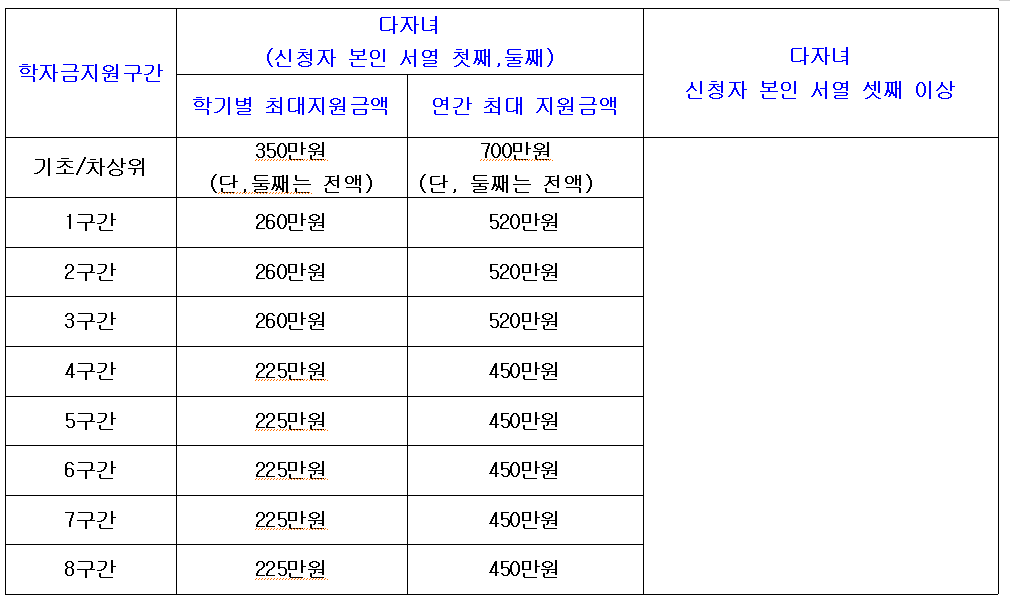 | 학자금지원구간 | 다자녀 (신청자 본인 서열 첫째,둘째) 학기별 최대지원금액 | 다자녀 (신청자 본인 서열 첫째,둘째) 연간 최대 지원금액 | 다자녀 신청자 본인 서열 셋째 이상 |
|---|---|---|---|
| 기초/차상위 | 350만원 (단,둘째는 전액) | 700만원 (단, 둘째는 전액) | |
| 1구간 | 260만원 | 520만원 | |
| 2구간 | 260만원 | 520만원 | |
| 3구간 | 260만원 | 520만원 | |
| 4구간 | 225만원 | 450만원 | |
| 5구간 | 225만원 | 450만원 | |
| 6구간 | 225만원 | 450만원 | |
| 7구간 | 225만원 | 450만원 | |
| 8구간 | 225만원 | 450만원 | |